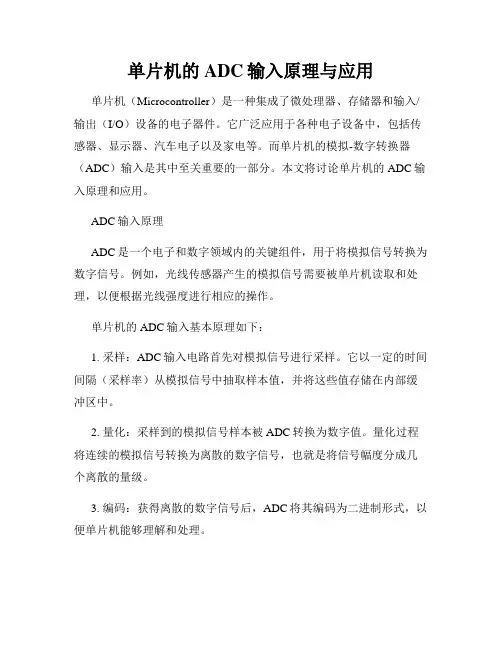 单片机的 ADC 输入原理与应用

单片机（Microcontroller）是一种集成了微处理器、存储器和输入/输出（I/O）设备的电子器件。它广泛应用于各种电子设备中，包括传感器、显示器、汽车电子以及家电等。而单片机的模拟-数字转换器（ADC）输入是其中至关重要的一部分。本文将讨论单片机的 ADC 输入原理和应用。

ADC 输入原理

ADC 是一个电子和数字领域内的关键组件，用于将模拟信号转换为数字信号。例如，光线传感器产生的模拟信号需要被单片机读取和处理，以便根据光线强度进行相应的操作。

单片机的 ADC 输入基本原理如下：

1. 采样：ADC 输入电路首先对模拟信号进行采样。它以一定的时间间隔（采样率）从模拟信号中抽取样本值，并将这些值存储在内部缓冲区中。

2. 量化：采样到的模拟信号样本被 ADC 转换为数字值。量化过程将连续的模拟信号转换为离散的数字信号，也就是将信号幅度分成几个离散的量级。

3. 编码：获得离散的数字信号后，ADC 将其编码为二进制形式，以便单片机能够理解和处理。